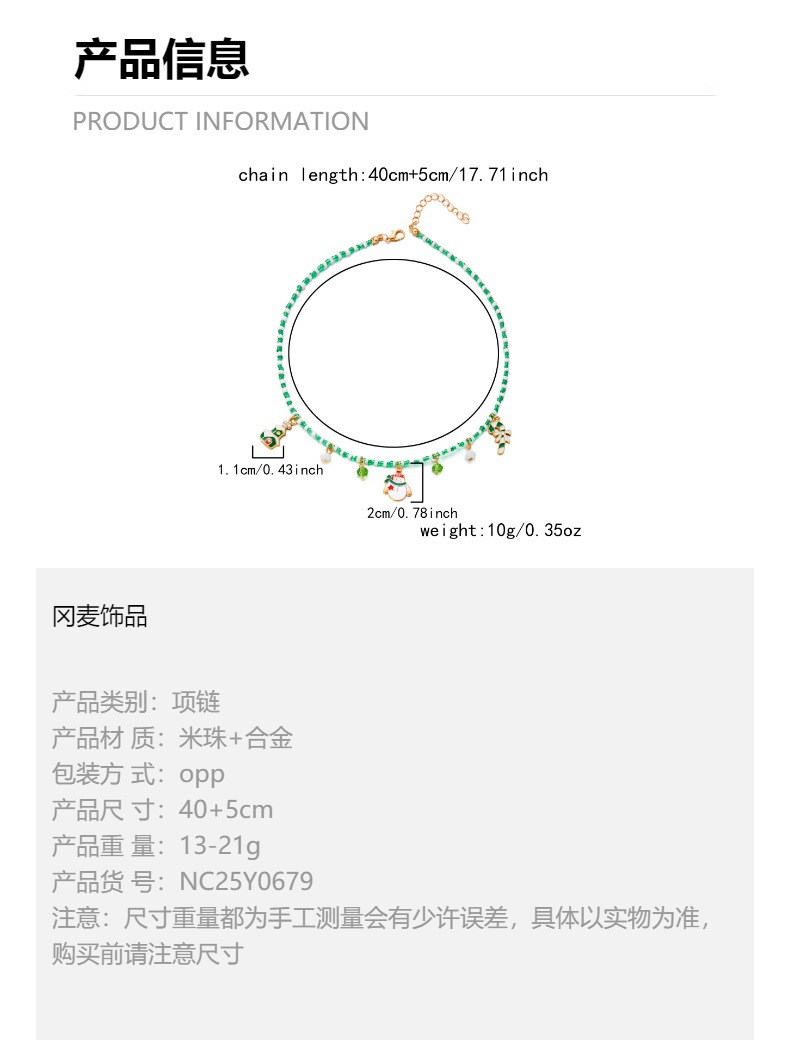 产品信息

PRODUCT INFORMATION

chain length:40cm+5cm/17.71inch

1.1cm/0.43inch

2cm/0.78inch

weight:10g/0.35oz

冈麦饰品

产品类别：项链
产品材 质：米珠+合金
包装方 式：opp
产品尺 寸：40+5cm
产品重 量：13-21g
产品货 号：NC25Y0679
注意：尺寸重量都为手工测量会有少许误差，具体以实物为准，购买前请注意尺寸